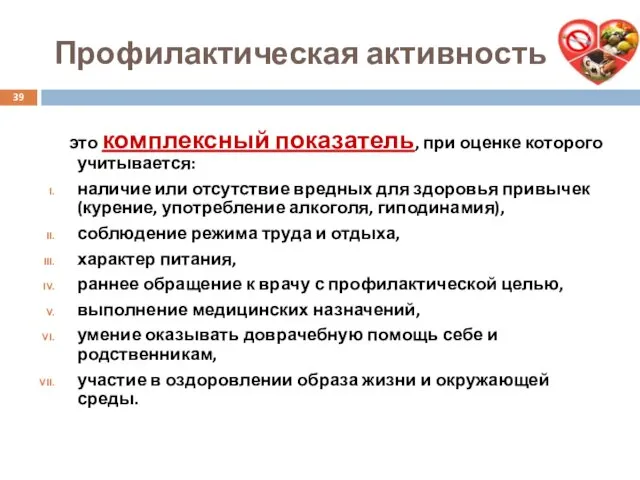 Профилактическая активность

39

это комплексный показатель, при оценке которого учитывается:

I. наличие или отсутствие вредных для здоровья привычек (курение, употребление алкоголя, гиподинамия),

II. соблюдение режима труда и отдыха,

III. характер питания,

IV. раннее обращение к врачу с профилактической целью,

V. выполнение медицинских назначений,

VI. умение оказывать доврачебную помощь себе и родственникам,

VII. участие в оздоровлении образа жизни и окружающей среды.